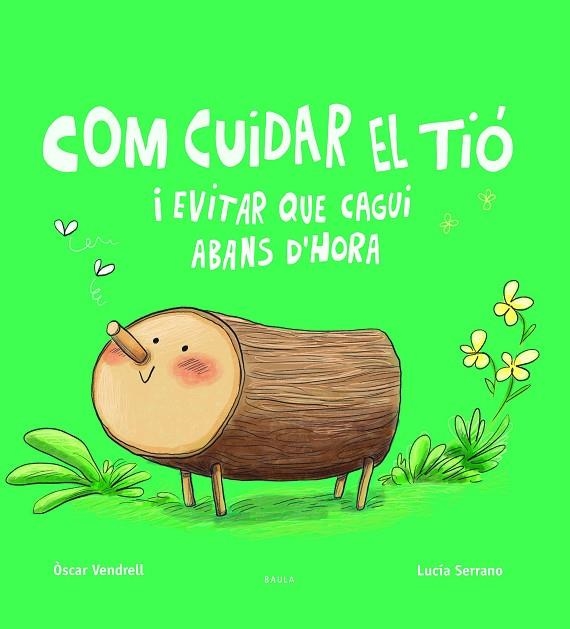 COM CUIDAR EL TIÓ
I EVITAR QUE CAGUI ABANS D'HORA

Òscar Vendrell

BAULA

Lucía Serrano